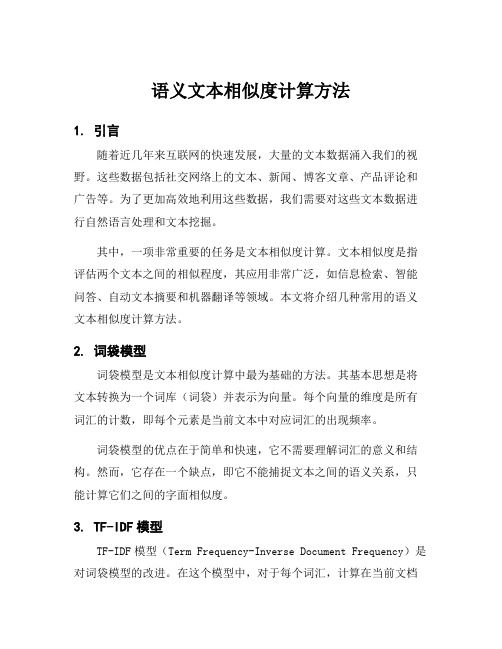 语义文本相似度计算方法

1. 引言

随着近几年来互联网的快速发展，大量的文本数据涌入我们的视野。这些数据包括社交网络上的文本、新闻、博客文章、产品评论和广告等。为了更加高效地利用这些数据，我们需要对这些文本数据进行自然语言处理和文本挖掘。

其中，一项非常重要的任务是文本相似度计算。文本相似度是指评估两个文本之间的相似程度，其应用非常广泛，如信息检索、智能问答、自动文本摘要和机器翻译等领域。本文将介绍几种常用的语义文本相似度计算方法。

2. 词袋模型

词袋模型是文本相似度计算中最为基础的方法。其基本思想是将文本转换为一个词库（词袋）并表示为向量。每个向量的维度是所有词汇的计数，即每个元素是当前文本中对应词汇的出现频率。

词袋模型的优点在于简单和快速，它不需要理解词汇的意义和结构。然而，它存在一个缺点，即它不能捕捉文本之间的语义关系，只能计算它们之间的字面相似度。

3. TF-IDF 模型

TF-IDF 模型（Term Frequency-Inverse Document Frequency）是对词袋模型的改进。在这个模型中，对于每个词汇，计算在当前文档